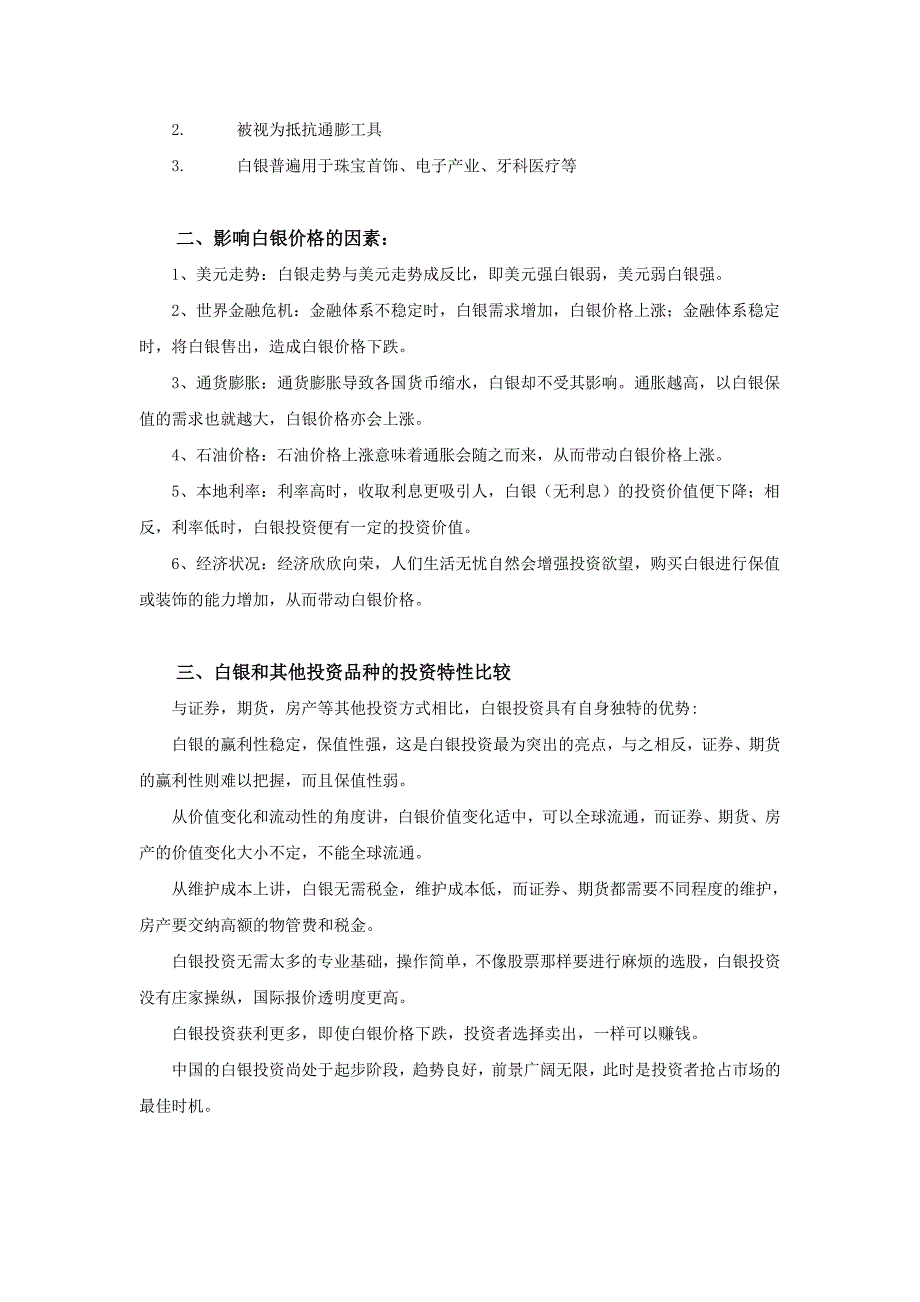 2. 被视为抵抗通膨工具

3. 白银普遍用于珠宝首饰、电子产业、牙科医疗等

二、影响白银价格的因素：

1、美元走势：白银走势与美元走势成反比，即美元强白银弱，美元弱白银强。

2、世界金融危机：金融体系不稳定时，白银需求增加，白银价格上涨；金融体系稳定时，将白银售出，造成白银价格下跌。

3、通货膨胀：通货膨胀导致各国货币缩水，白银却不受其影响。通胀越高，以白银保值的需求也就越大，白银价格亦会上涨。

4、石油价格：石油价格上涨意味着通胀会随之而来，从而带动白银价格上涨。

5、本地利率：利率高时，收取利息更吸引人，白银（无利息）的投资价值便下降；相反，利率低时，白银投资便有一定的投资价值。

6、经济状况：经济欣欣向荣，人们生活无忧自然会增强投资欲望，购买白银进行保值或装饰的能力增加，从而带动白银价格。

三、白银和其他投资品种的投资特性比较

与证券，期货，房产等其他投资方式相比，白银投资具有自身独特的优势:

白银的赢利性稳定，保值性强，这是白银投资最为突出的亮点，与之相反，证券、期货的赢利性则难以把握，而且保值性弱。

从价值变化和流动性的角度讲，白银价值变化适中，可以全球流通，而证券、期货、房产的价值变化大小不定，不能全球流通。

从维护成本上讲，白银无需税金，维护成本低，而证券、期货都需要不同程度的维护，房产要交纳高额的物管费和税金。

白银投资无需太多的专业基础，操作简单，不像股票那样要进行麻烦的选股，白银投资没有庄家操纵，国际报价透明度更高。

白银投资获利更多，即使白银价格下跌，投资者选择卖出，一样可以赚钱。

中国的白银投资尚处于起步阶段，趋势良好，前景广阔无限，此时是投资者抢占市场的最佳时机。